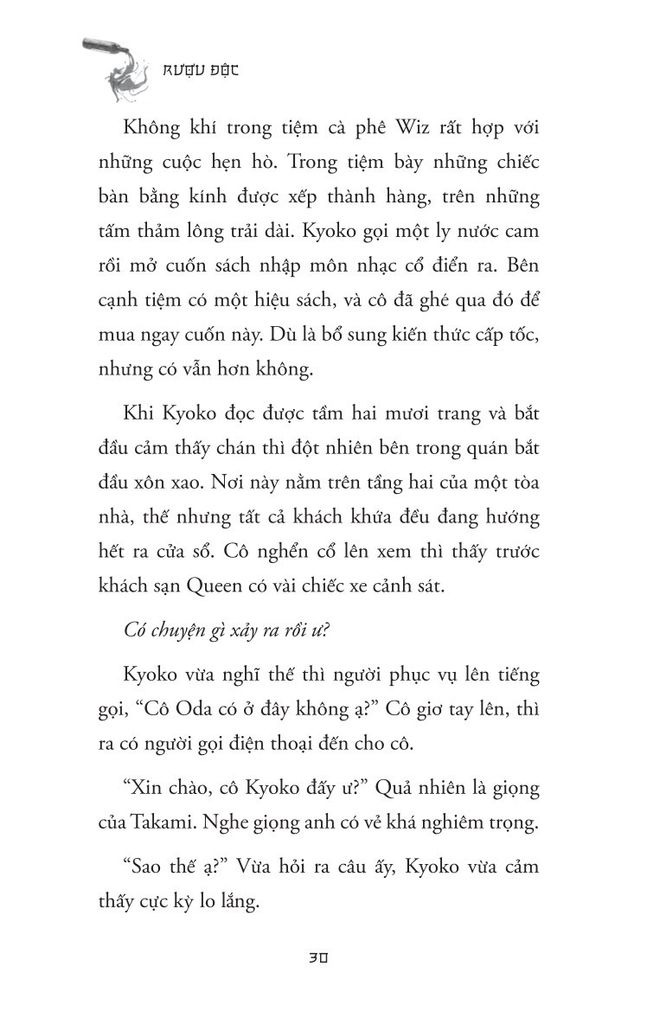 RƯỢU ĐỘC

Không khí trong tiệm cà phê Wiz rất hợp với những cuộc hẹn hò. Trong tiệm bày những chiếc bàn bằng kính được xếp thành hàng, trên những tấm thảm lông trải dài. Kyoko gọi một ly nước cam rồi mở cuốn sách nhập môn nhạc cổ điển ra. Bên cạnh tiệm có một hiệu sách, và cô đã ghé qua đó để mua ngay cuốn này. Dù là bổ sung kiến thức cấp tốc, nhưng có vẫn hơn không.

Khi Kyoko đọc được tầm hai mươi trang và bắt đầu cảm thấy chán thì đột nhiên bên trong quán bắt đầu xôn xao. Nơi này nằm trên tầng hai của một tòa nhà, thế nhưng tất cả khách khứa đều đang hướng hết ra cửa sổ. Cô nghển cổ lên xem thì thấy trước khách sạn Queen có vài chiếc xe cảnh sát.

Có chuyện gì xảy ra rồi ư?

Kyoko vừa nghĩ thế thì người phục vụ lên tiếng gọi, “Cô Oda có ở đây không ạ?” Cô giơ tay lên, thì ra có người gọi điện thoại đến cho cô.

“Xin chào, cô Kyoko đấy ư?” Quả nhiên là giọng của Takami. Nghe giọng anh có vẻ khá nghiêm trọng.

“Sao thế ạ?” Vừa hỏi ra câu ấy, Kyoko vừa cảm thấy cực kỳ lo lắng.

30